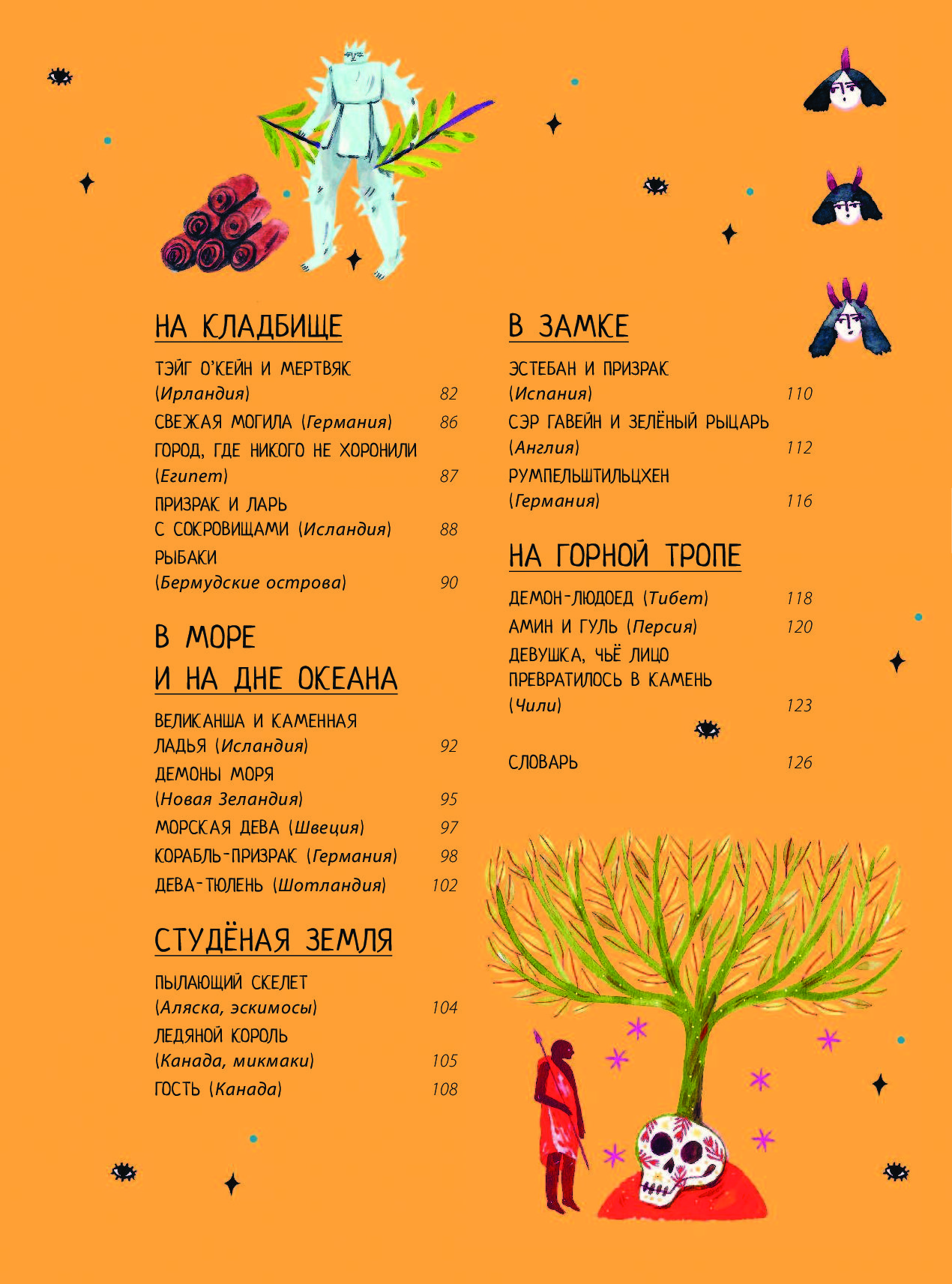 НА КЛАДБИЩЕ

ТЭЙГ О'КЕЙН И МЕРТВЯК (Ирландия) 82
СВЕЖАЯ МОГИЛА (Германия) 86
ГОРОД, ГДЕ НИКОГО НЕ ХОРОНИЛИ (Египет) 87
ПРИЗРАК И ЛАРЬ С СОКРОВИЩАМИ (Исландия) 88
РЫБАКИ (Бермудские острова) 90

В МОРЕ И НА ДНЕ ОКЕАНА

ВЕЛИКАНША И КАМЕННАЯ ЛАДЬЯ (Исландия) 92
ДЕМОНЫ МОРЯ (Новая Зеландия) 95
МОРСКАЯ ДЕВА (Швеция) 97
КОРАБЛЬ-ПРИЗРАК (Германия) 98
ДЕВА-ТЮЛЕНЬ (Шотландия) 102

СТУДЁНАЯ ЗЕМЛЯ

ПЫЛАЮЩИЙ СКЕЛЕТ (Аляска, эскимосы) 104
ЛЕДЯНОЙ КОРОЛЬ (Канада, микмаки) 105
ГОСТЬ (Канада) 108

В ЗАМКЕ

ЭСТЕБАН И ПРИЗРАК (Испания) 110
СЭР ГАВЕЙН И ЗЕЛЁНЫЙ РЫЦАРЬ (Англия) 112
РУМПЕЛЬШТИЛЬЦХЕН (Германия) 116

НА ГОРНОЙ ТРОПЕ

ДЕМОН-ЛЮДОЕД (Тибет) 118
АМИН И ГУЛЬ (Персия) 120
ДЕВУШКА, ЧЬЁ ЛИЦО ПРЕВРАТИЛОСЬ В КАМЕНЬ (Чили) 123

СЛОВАРЬ 126